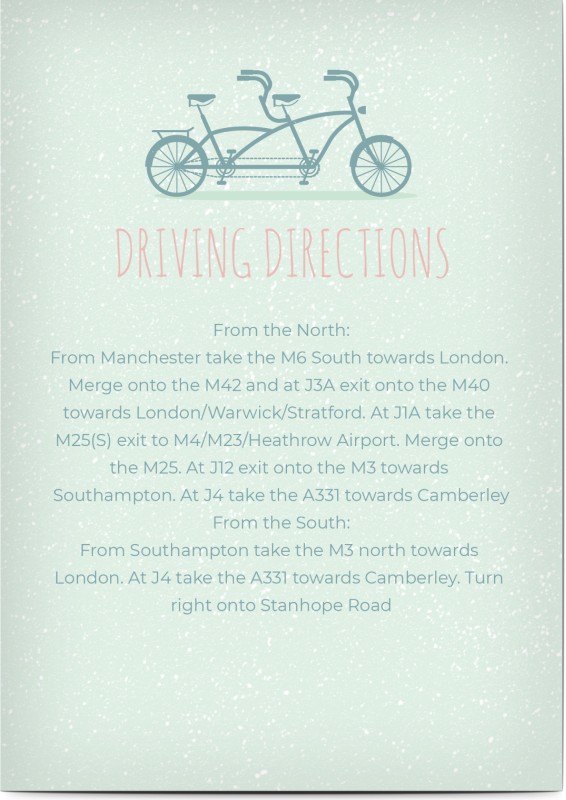 DRIVING DIRECTIONS

From the North:
From Manchester take the M6 South towards London. Merge onto the M42 and at J3A exit onto the M40 towards London/Warwick/Stratford. At J1A take the M25(S) exit to M4/M23/Heathrow Airport. Merge onto the M25. At J12 exit onto the M3 towards Southampton. At J4 take the A331 towards Camberley
From the South:
From Southampton take the M3 north towards London. At J4 take the A331 towards Camberley. Turn right onto Stanhope Road